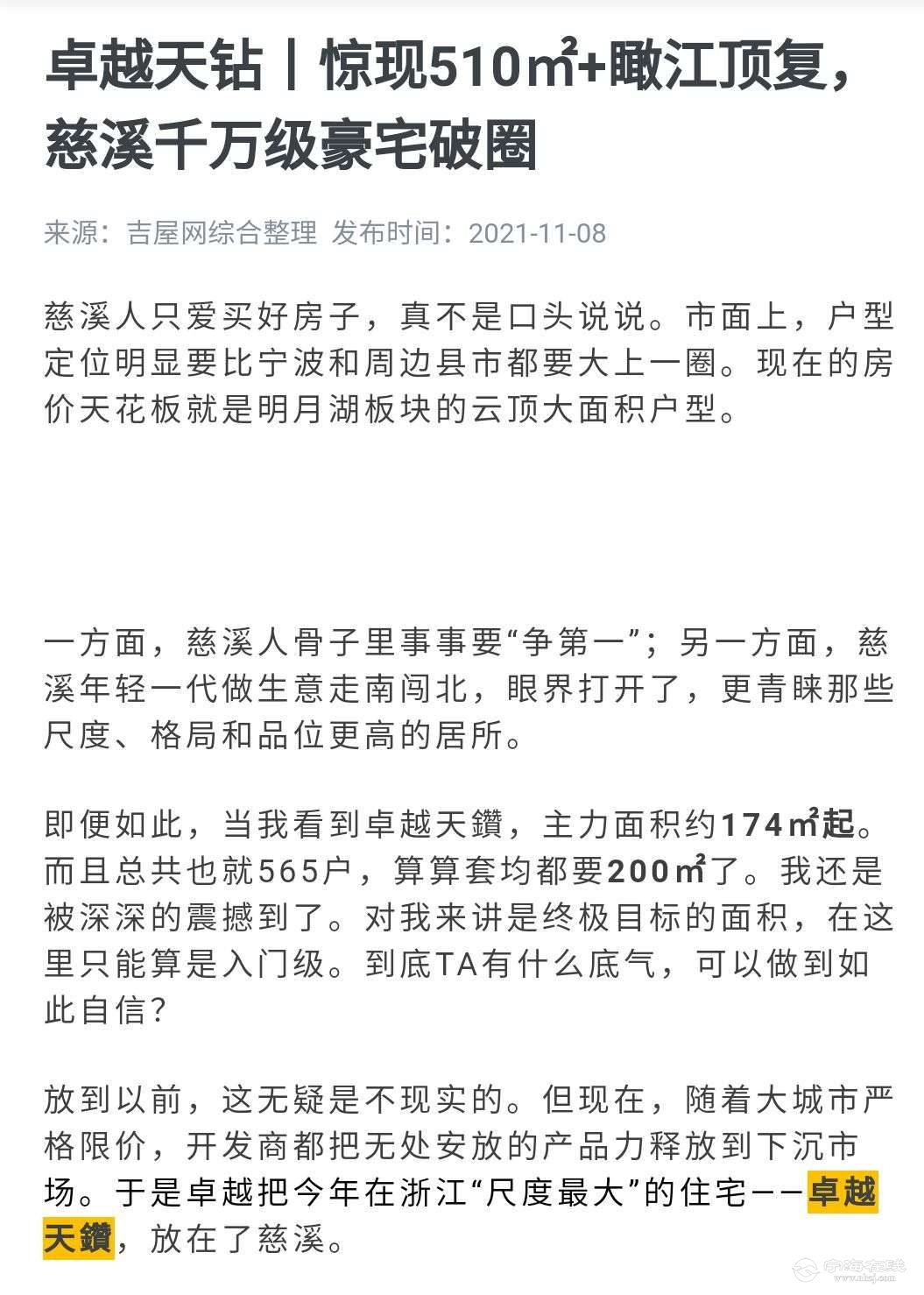 卓越天钻丨惊现510㎡+瞰江顶复，慈溪千万级豪宅破圈

来源：吉屋网综合整理 发布时间：2021-11-08

慈溪人只爱买好房子，真不是口头说说。市面上，户型定位明显要比宁波和周边县市都要大上一圈。现在的房价天花板就是明月湖板块的云顶大面积户型。

一方面，慈溪人骨子里事事要“争第一”；另一方面，慈溪年轻一代做生意走南闯北，眼界打开了，更青睐那些尺度、格局和品位更高的居所。

即便如此，当我看到卓越天鑽，主力面积约174㎡起。而且总共也就565户，算算套均都要200㎡了。我还是被深深的震撼到了。对我来讲是终极目标的面积，在这里只能算是入门级。到底TA有什么底气，可以做到如此自信？

放到以前，这无疑是不现实的。但现在，随着大城市严格限价，开发商都把无处安放的产品力释放到下沉市场。于是卓越把今年在浙江“尺度最大”的住宅——卓越天鑽，放在了慈溪。